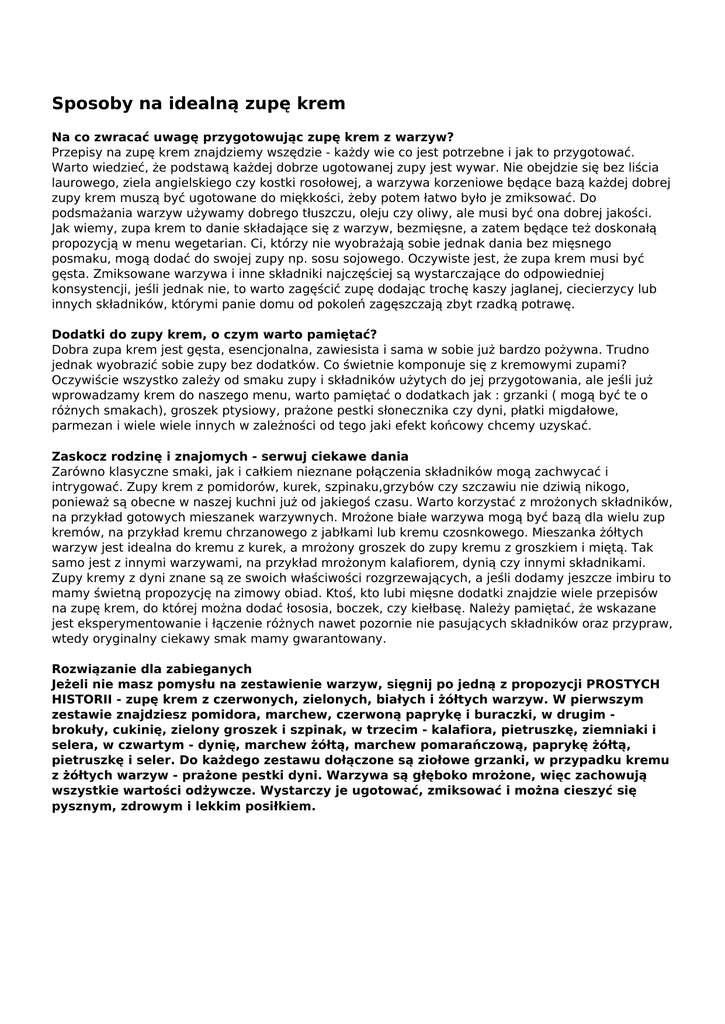 Sposoby na idealną zupę krem

Na co zwracać uwagę przygotowując zupę krem z warzyw?
Przepisy na zupę krem znajdziemy wszędzie - każdy wie co jest potrzebne i jak to przygotować. Warto wiedzieć, że podstawą każdej dobrze ugotowanej zupy jest wywar. Nie obejdzie się bez liścia laurowego, ziela angielskiego czy kostki rosołowej, a warzywa korzeniowe będące bazą każdej dobrej zupy krem muszą być ugotowane do miękkości, żeby potem łatwo było je zmiksować. Do podsmażania warzyw używamy dobrego tłuszczu, oleju czy oliwy, ale musi być ona dobrej jakości. Jak wiemy, zupa krem to danie składające się z warzyw, bezmięsne, a zatem będące też doskonałą propozycją w menu wegetarian. Ci, którzy nie wyobrażają sobie jednak dania bez mięsnego posmaku, mogą dodać do swojej zupy np. sosu sojowego. Oczywiste jest, że zupa krem musi być gęsta. Zmiksowane warzywa i inne składniki najczęściej są wystarczające do odpowiedniej konsystencji, jeśli jednak nie, to warto zagęścić zupę dodając trochę kaszy jaglanej, ciecierzycy lub innych składników, którymi panie domu od pokoleń zagęszczają zbyt rzadką potrawę.

Dodatki do zupy krem, o czym warto pamiętać?
Dobra zupa krem jest gęsta, esencjonalna, zawiesista i sama w sobie już bardzo pożywna. Trudno jednak wyobrazić sobie zupy bez dodatków. Co świetnie komponuje się z kremowymi zupami? Oczywiście wszystko zależy od smaku zupy i składników użytych do jej przygotowania, ale jeśli już wprowadzamy krem do naszego menu, warto pamiętać o dodatkach jak : grzanki ( mogą być te o różnych smakach), groszek ptysiowy, prażone pestki słonecznika czy dyni, płatki migdałowe, parmezan i wiele wiele innych w zależności od tego jaki efekt końcowy chcemy uzyskać.

Zaskocz rodzinę i znajomych - serwuj ciekawe dania
Zarówno klasyczne smaki, jak i całkiem nieznane połączenia składników mogą zachwycać i intrygować. Zupy krem z pomidorów, kurek, szpinaku,grzybów czy szczawiu nie dziwią nikogo, ponieważ są obecne w naszej kuchni już od jakiegoś czasu. Warto korzystać z mrożonych składników, na przykład gotowych mieszanek warzywnych. Mrożone białe warzywa mogą być bazą dla wielu zup kremów, na przykład kremu chrzanowego z jabłkami lub kremu czosnkowego. Mieszanka żółtych warzyw jest idealna do kremu z kurek, a mrożony groszek do zupy kremu z groszkiem i miętą. Tak samo jest z innymi warzywami, na przykład mrożonym kalafiorem, dynią czy innymi składnikami. Zupy kremy z dyni znane są ze swoich właściwości rozgrzewających, a jeśli dodamy jeszcze imbiru to mamy świetną propozycję na zimowy obiad. Ktoś, kto lubi mięsne dodatki znajdzie wiele przepisów na zupę krem, do której można dodać łososia, boczek, czy kiełbasę. Należy pamiętać, że wskazane jest eksperymentowanie i łączenie różnych nawet pozornie nie pasujących składników oraz przypraw, wtedy oryginalny ciekawy smak mamy gwarantowany.

Rozwiązanie dla zabieganych
Jeżeli nie masz pomysłu na zestawienie warzyw, sięgnij po jedną z propozycji PROSTYCH HISTORII - zupę krem z czerwonych, zielonych, białych i żółtych warzyw. W pierwszym zestawie znajdziesz pomidora, marchew, czerwoną paprykę i buraczki, w drugim - brokuły, cukinię, zielony groszek i szpinak, w trzecim - kalafiora, pietruszkę, ziemniaki i selera, w czwartym - dynię, marchew żółtą, marchew pomarańczową, paprykę żółtą, pietruszkę i seler. Do każdego zestawu dołączone są ziołowe grzanki, w przypadku kremu z żółtych warzyw - prażone pestki dyni. Warzywa są głęboko mrożone, więc zachowują wszystkie wartości odżywcze. Wystarczy je ugotować, zmiksować i można cieszyć się pysznym, zdrowym i lekkim posiłkiem.